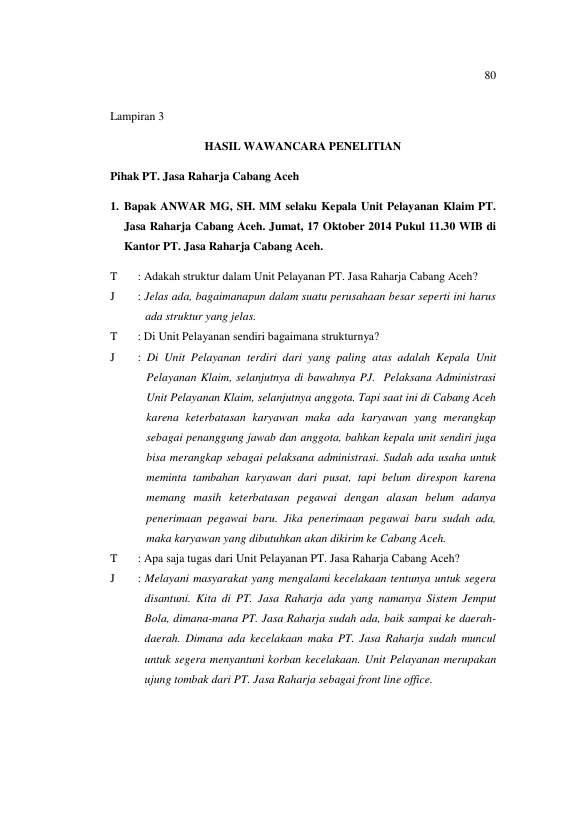 80

Lampiran 3

HASIL WAWANCARA PENELITIAN

Pihak PT. Jasa Raharja Cabang Aceh

1. Bapak ANWAR MG, SH. MM selaku Kepala Unit Pelayanan Klaim PT. Jasa Raharja Cabang Aceh. Jumat, 17 Oktober 2014 Pukul 11.30 WIB di Kantor PT. Jasa Raharja Cabang Aceh.

T : Adakah struktur dalam Unit Pelayanan PT. Jasa Raharja Cabang Aceh?

J : Jelas ada, bagaimanapun dalam suatu perusahaan besar seperti ini harus ada struktur yang jelas.

T : Di Unit Pelayanan sendiri bagaimana strukturnya?

J : Di Unit Pelayanan terdiri dari yang paling atas adalah Kepala Unit Pelayanan Klaim, selanjutnya di bawahnya PJ. Pelaksana Administrasi Unit Pelayanan Klaim, selanjutnya anggota. Tapi saat ini di Cabang Aceh karena keterbatasan karyawan maka ada karyawan yang merangkap sebagai penanggung jawab dan anggota, bahkan kepala unit sendiri juga bisa merangkap sebagai pelaksana administrasi. Sudah ada usaha untuk meminta tambahan karyawan dari pusat, tapi belum direspon karena memang masih keterbatasan pegawai dengan alasan belum adanya penerimaan pegawai baru. Jika penerimaan pegawai baru sudah ada, maka karyawan yang dibutuhkan akan dikirim ke Cabang Aceh.

T : Apa saja tugas dari Unit Pelayanan PT. Jasa Raharja Cabang Aceh?

J : Melayani masyarakat yang mengalami kecelakaan tentunya untuk segera disantuni. Kita di PT. Jasa Raharja ada yang namanya Sistem Jemput Bola, dimana-mana PT. Jasa Raharja sudah ada, baik sampai ke daerah-daerah. Dimana ada kecelakaan maka PT. Jasa Raharja sudah muncul untuk segera menyantuni korban kecelakaan. Unit Pelayanan merupakan ujung tombak dari PT. Jasa Raharja sebagai front line office.